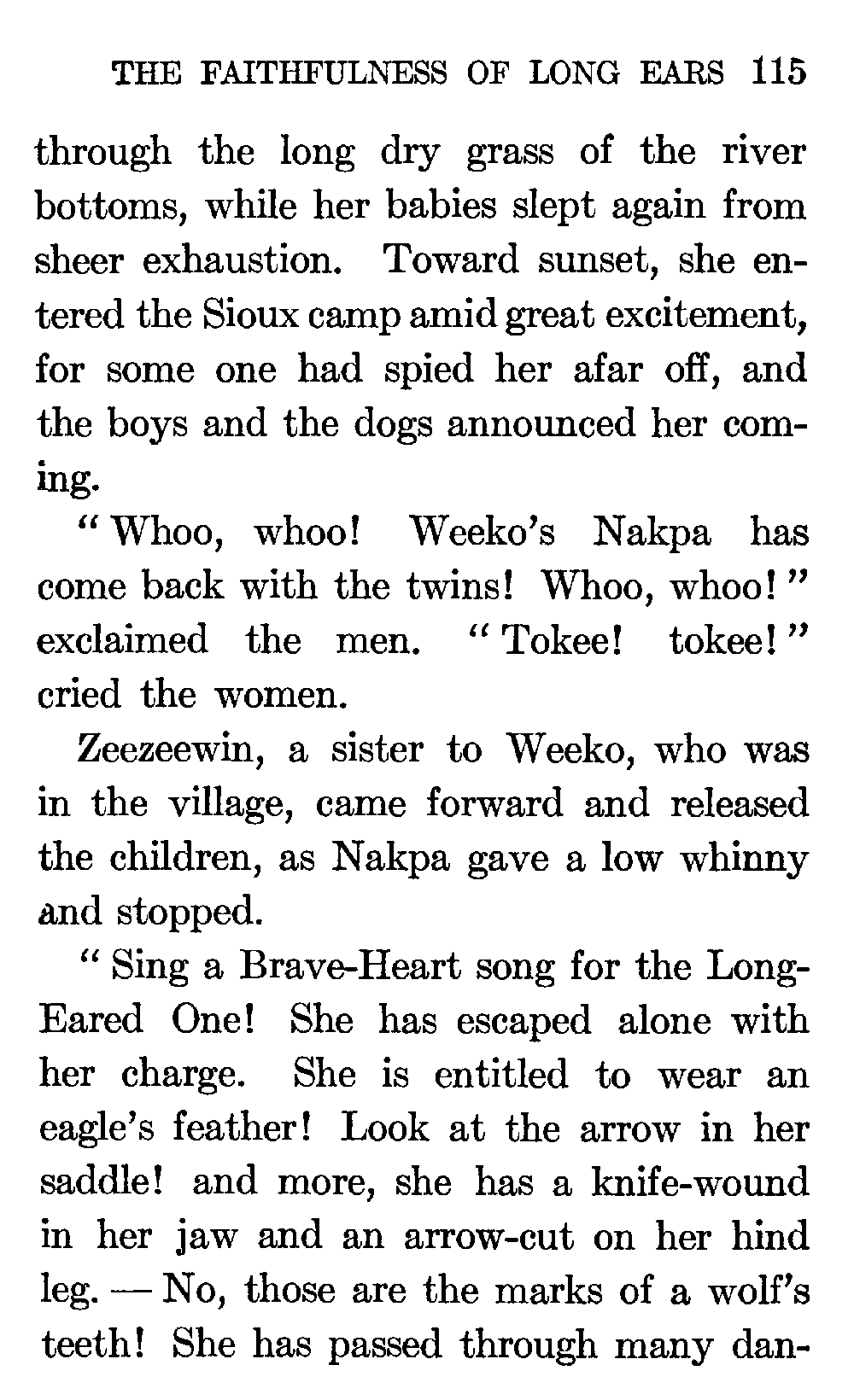 THE FAITHFULNESS OF LONG EARS 115

through the long dry grass of the river bottoms, while her babies slept again from sheer exhaustion. Toward sunset, she entered the Sioux camp amid great excitement, for some one had spied her afar off, and the boys and the dogs announced her coming.

"Whoo, whoo! Weeko's Nakpa has come back with the twins! Whoo, whoo!" exclaimed the men. "Tokee! tokee!" cried the women.

Zeezeewin, a sister to Weeko, who was in the village, came forward and released the children, as Nakpa gave a low whinny and stopped.

"Sing a Brave-Heart song for the Long-Eared One! She has escaped alone with her charge. She is entitled to wear an eagle's feather! Look at the arrow in her saddle! and more, she has a knife-wound in her jaw and an arrow-cut on her hind leg. — No, those are the marks of a wolf's teeth! She has passed through many dan-